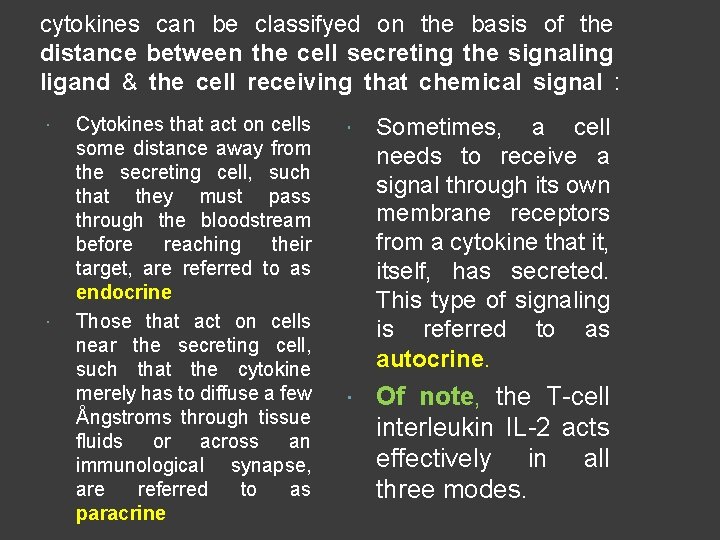 cytokines can be classifyed on the basis of the distance between the cell secreting the signaling ligand & the cell receiving that chemical signal :

• Cytokines that act on cells some distance away from the secreting cell, such that they must pass through the bloodstream before reaching their target, are referred to as endocrine

• Those that act on cells near the secreting cell, such that the cytokine merely has to diffuse a few Ångstroms through tissue fluids or across an immunological synapse, are referred to as paracrine

• Sometimes, a cell needs to receive a signal through its own membrane receptors from a cytokine that it, itself, has secreted. This type of signaling is referred to as autocrine.

• Of note, the T-cell interleukin IL-2 acts effectively in all three modes.